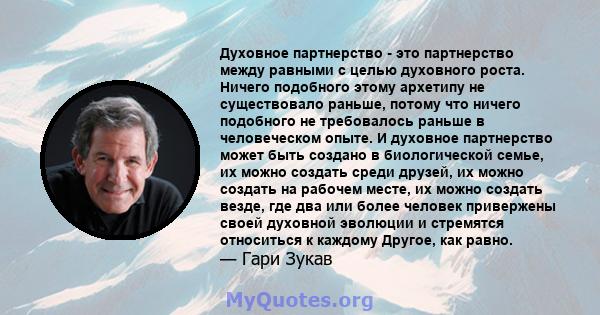 Духовное партнерство - это партнерство между равными с целью духовного роста. Ничего подобного этому архетипу не существовало раньше, потому что ничего подобного не требовалось раньше в человеческом опыте. И духовное партнерство может быть создано в биологической семье, их можно создать среди друзей, их можно создать на рабочем месте, их можно создать везде, где два или более человек привержены своей духовной эволюции и стремятся относиться к каждому Другое, как равно.
— Гари Зукав

MyQuotes.org